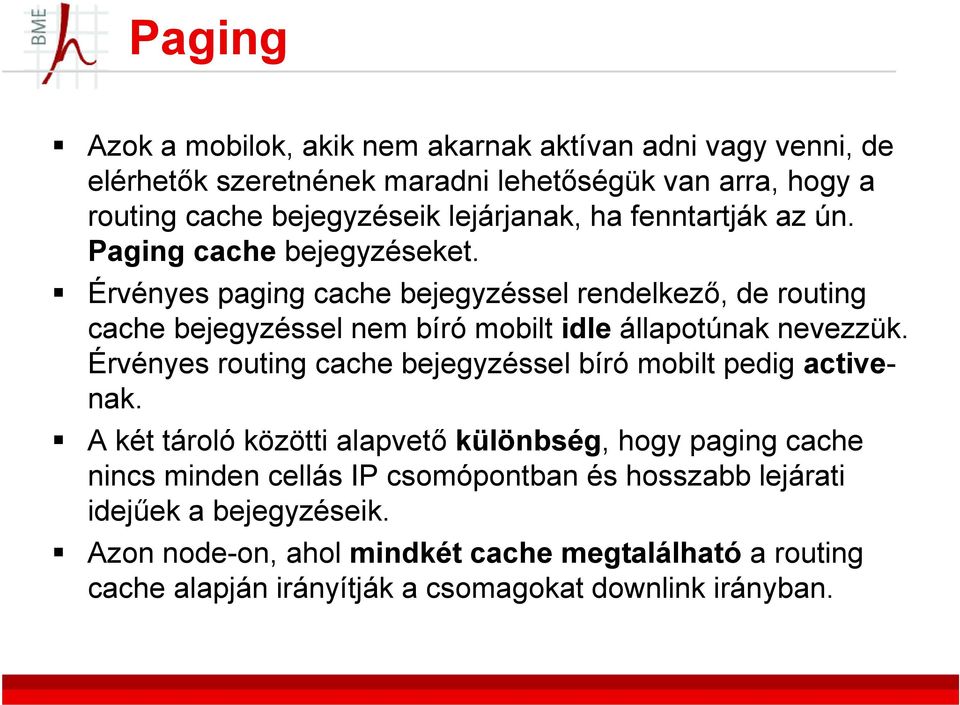 BME

Paging

▪ Azok a mobilok, akik nem akarnak aktívan adni vagy venni, de elérhetők szeretnének maradni lehetőségük van arra, hogy a routing cache bejegyzéseik lejárjanak, ha fenntartják az ún. Paging cache bejegyzéseket.

▪ Érvényes paging cache bejegyzéssel rendelkező, de routing cache bejegyzéssel nem bíró mobilt idle állapotúnak nevezzük. Érvényes routing cache bejegyzéssel bíró mobilt pedig active-nak.

▪ A két tároló közötti alapvető különbség, hogy paging cache nincs minden cellás IP csomópontban és hosszabb lejárati idejűek a bejegyzéseik.

▪ Azon node-on, ahol mindkét cache megtalálható a routing cache alapján irányítják a csomagokat downlink irányban.